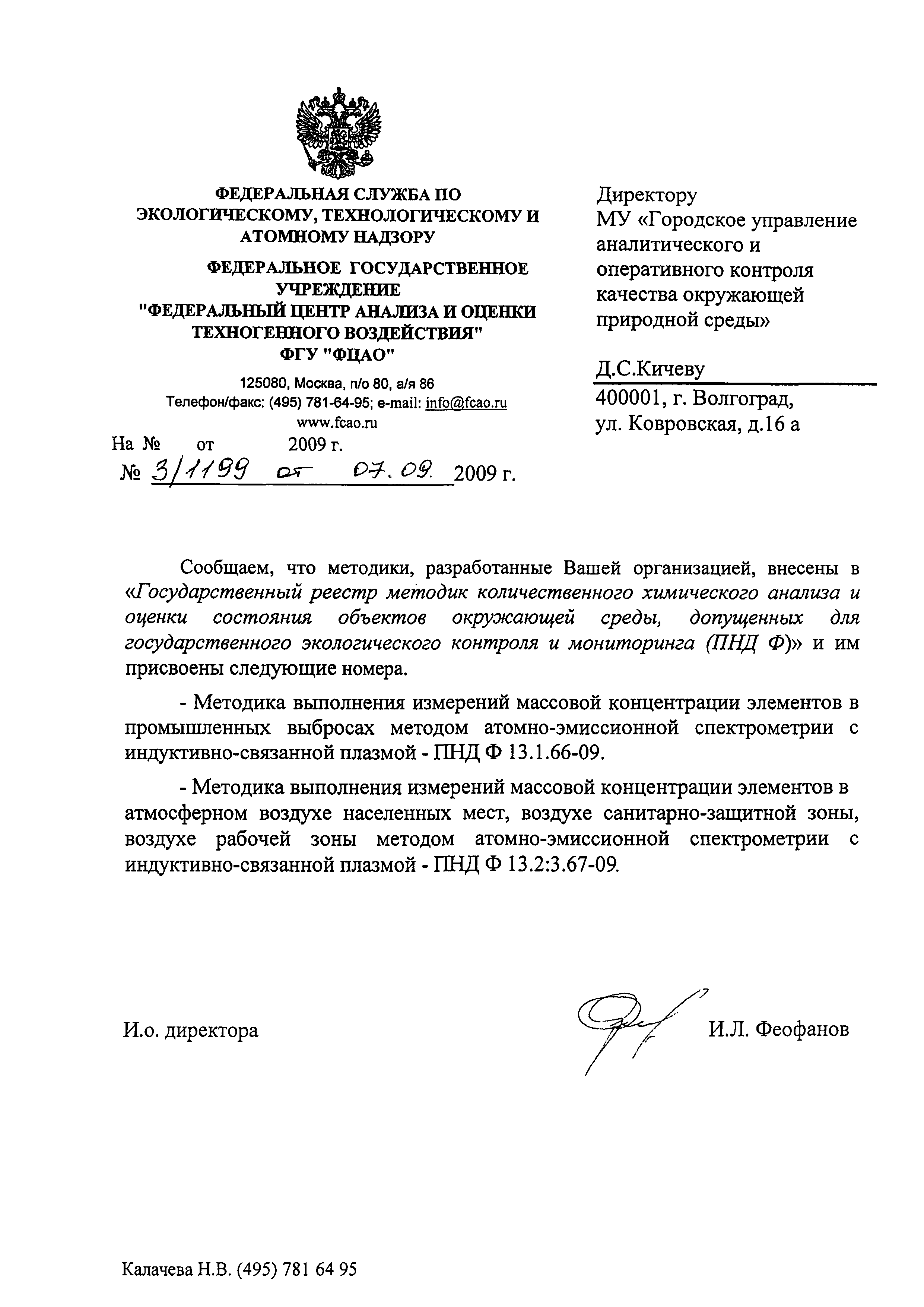 ФЕДЕРАЛЬНАЯ СЛУЖБА ПО ЭКОЛОГИЧЕСКОМУ, ТЕХНОЛОГИЧЕСКОМУ И АТОМНОМУ НАДЗОРУ

ФЕДЕРАЛЬНОЕ ГОСУДАРСТВЕННОЕ УЧРЕЖДЕНИЕ "ФЕДЕРАЛЬНЫЙ ЦЕНТР АНАЛИЗА И ОЦЕНКИ ТЕХНОГЕННОГО ВОЗДЕЙСТВИЯ" ФГУ "ФЦАО"

125080, Москва, п/о 80, а/я 86
Телефон/факс: (495) 781-64-95; e-mail: info@fcao.ru
www.fcao.ru

На № от 2009 г.
№ 3/1199 от 07.09. 2009 г.

Директору
МУ «Городское управление аналитического и оперативного контроля качества окружающей природной среды»

Д.С.Кичеву

400001, г. Волгоград,
ул. Ковровская, д.16 а

Сообщаем, что методики, разработанные Вашей организацией, внесены в «Государственный реестр методик количественного химического анализа и оценки состояния объектов окружающей среды, допущенных для государственного экологического контроля и мониторинга (ПНД Ф)» и им присвоены следующие номера.

- Методика выполнения измерений массовой концентрации элементов в промышленных выбросах методом атомно-эмиссионной спектрометрии с индуктивно-связанной плазмой - ПНД Ф 13.1.66-09.

- Методика выполнения измерений массовой концентрации элементов в атмосферном воздухе населенных мест, воздухе санитарно-защитной зоны, воздухе рабочей зоны методом атомно-эмиссионной спектрометрии с индуктивно-связанной плазмой - ПНД Ф 13.2:3.67-09.

И.о. директора И.Л. Феофанов

Калачева Н.В. (495) 781 64 95